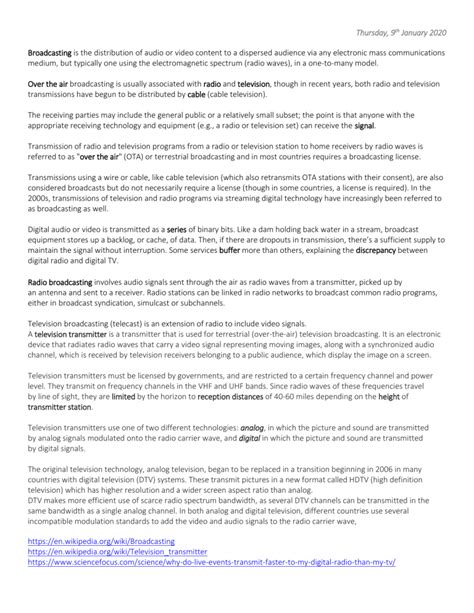 Thursday, 9th January 2020

Broadcasting is the distribution of audio or video content to a dispersed audience via any electronic mass communications medium, but typically one using the electromagnetic spectrum (radio waves), in a one-to-many model.

Over the air broadcasting is usually associated with radio and television, though in recent years, both radio and television transmissions have begun to be distributed by cable (cable television).

The receiving parties may include the general public or a relatively small subset; the point is that anyone with the appropriate receiving technology and equipment (e.g., a radio or television set) can receive the signal.

Transmission of radio and television programs from a radio or television station to home receivers by radio waves is referred to as "over the air" (OTA) or terrestrial broadcasting and in most countries requires a broadcasting license.

Transmissions using a wire or cable, like cable television (which also retransmits OTA stations with their consent), are also considered broadcasts but do not necessarily require a license (though in some countries, a license is required). In the 2000s, transmissions of television and radio programs via streaming digital technology have increasingly been referred to as broadcasting as well.

Digital audio or video is transmitted as a series of binary bits. Like a dam holding back water in a stream, broadcast equipment stores up a backlog, or cache, of data. Then, if there are dropouts in transmission, there's a sufficient supply to maintain the signal without interruption. Some services buffer more than others, explaining the discrepancy between digital radio and digital TV.

Radio broadcasting involves audio signals sent through the air as radio waves from a transmitter, picked up by an antenna and sent to a receiver. Radio stations can be linked in radio networks to broadcast common radio programs, either in broadcast syndication, simulcast or subchannels.

Television broadcasting (telecast) is an extension of radio to include video signals.
A television transmitter is a transmitter that is used for terrestrial (over-the-air) television broadcasting. It is an electronic device that radiates radio waves that carry a video signal representing moving images, along with a synchronized audio channel, which is received by television receivers belonging to a public audience, which display the image on a screen.

Television transmitters must be licensed by governments, and are restricted to a certain frequency channel and power level. They transmit on frequency channels in the VHF and UHF bands. Since radio waves of these frequencies travel by line of sight, they are limited by the horizon to reception distances of 40-60 miles depending on the height of transmitter station.

Television transmitters use one of two different technologies: analog, in which the picture and sound are transmitted by analog signals modulated onto the radio carrier wave, and digital in which the picture and sound are transmitted by digital signals.

The original television technology, analog television, began to be replaced in a transition beginning in 2006 in many countries with digital television (DTV) systems. These transmit pictures in a new format called HDTV (high definition television) which has higher resolution and a wider screen aspect ratio than analog.
DTV makes more efficient use of scarce radio spectrum bandwidth, as several DTV channels can be transmitted in the same bandwidth as a single analog channel. In both analog and digital television, different countries use several incompatible modulation standards to add the video and audio signals to the radio carrier wave,

https://en.wikipedia.org/wiki/Broadcasting
https://en.wikipedia.org/wiki/Television_transmitter
https://www.sciencefocus.com/science/why-do-live-events-transmit-faster-to-my-digital-radio-than-my-tv/